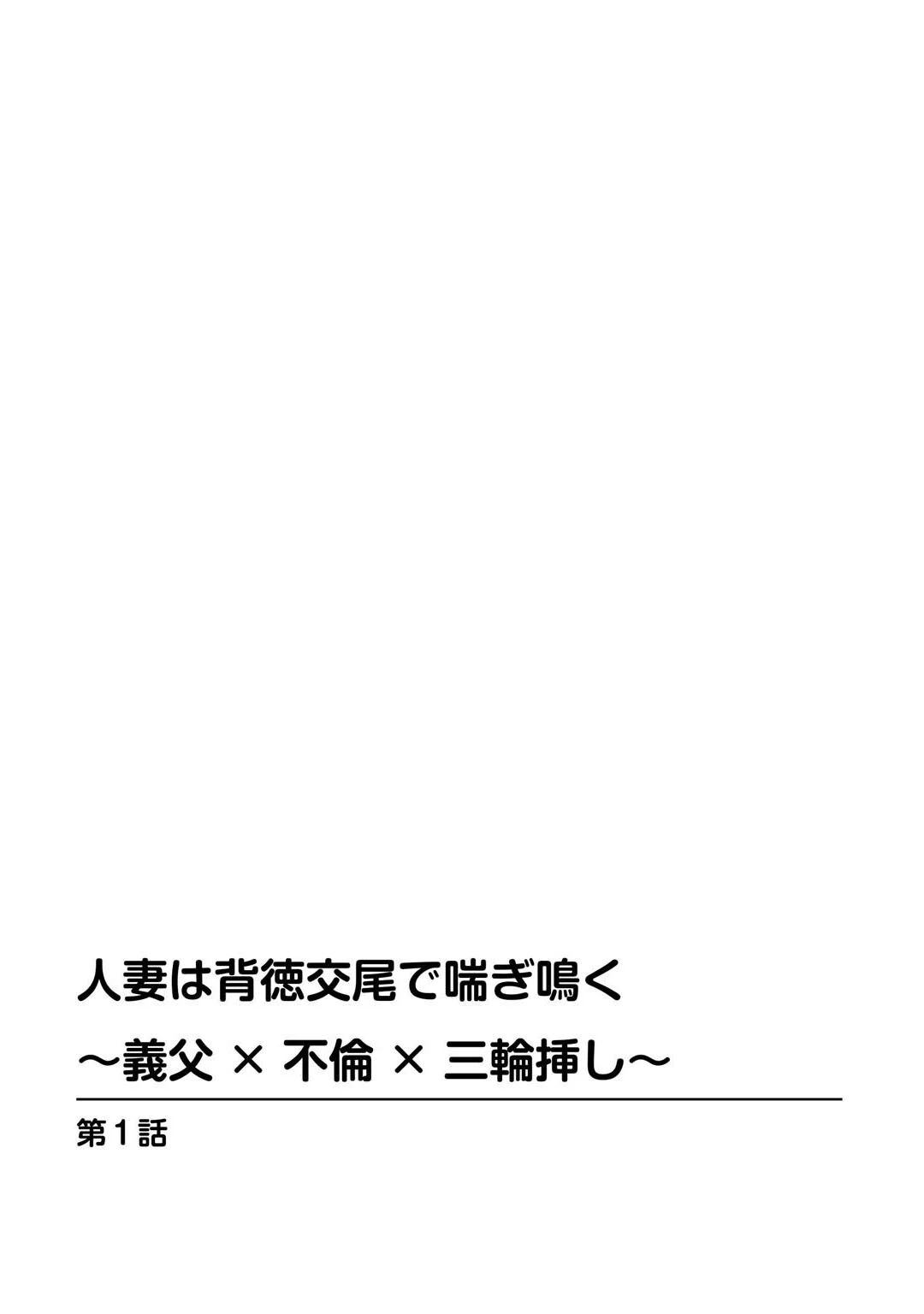 人妻は背徳交尾で喘ぎ鳴く
～義父 × 不倫 × 三輪挿し～

第１話